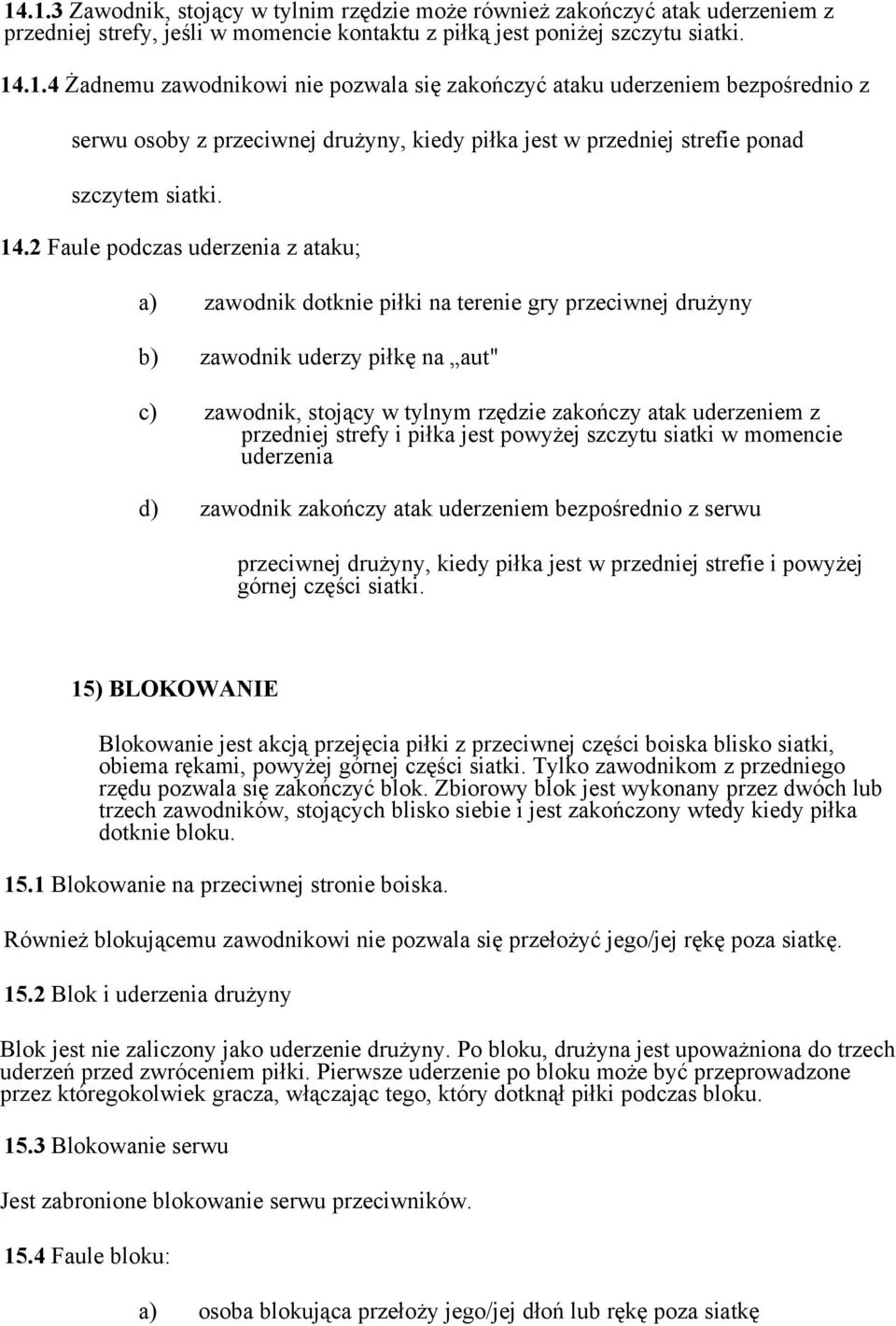 14.1.3 Zawodnik, stojący w tylnim rzędzie może również zakończyć atak uderzeniem z przedniej strefy, jeśli w momencie kontaktu z piłką jest poniżej szczytu siatki.

14.1.4 Żadnemu zawodnikowi nie pozwala się zakończyć ataku uderzeniem bezpośrednio z serwu osoby z przeciwnej drużyny, kiedy piłka jest w przedniej strefie ponad szczytem siatki.

14.2 Faule podczas uderzenia z ataku;

a) zawodnik dotknie piłki na terenie gry przeciwnej drużyny

b) zawodnik uderzy piłkę na „aut"

c) zawodnik, stojący w tylnym rzędzie zakończy atak uderzeniem z przedniej strefy i piłka jest powyżej szczytu siatki w momencie uderzenia

d) zawodnik zakończy atak uderzeniem bezpośrednio z serwu

przeciwnej drużyny, kiedy piłka jest w przedniej strefie i powyżej górnej części siatki.

15) BLOKOWANIE

Blokowanie jest akcją przejęcia piłki z przeciwnej części boiska blisko siatki, obiema rękami, powyżej górnej części siatki. Tylko zawodnikom z przedniego rzędu pozwala się zakończyć blok. Zbiorowy blok jest wykonany przez dwóch lub trzech zawodników, stojących blisko siebie i jest zakończony wtedy kiedy piłka dotknie bloku.

15.1 Blokowanie na przeciwnej stronie boiska.

Również blokującemu zawodnikowi nie pozwala się przełożyć jego/jej rękę poza siatkę.

15.2 Blok i uderzenia drużyny

Blok jest nie zaliczony jako uderzenie drużyny. Po bloku, drużyna jest upoważniona do trzech uderzeń przed zwróceniem piłki. Pierwsze uderzenie po bloku może być przeprowadzone przez któregokolwiek gracza, włączając tego, który dotknął piłki podczas bloku.

15.3 Blokowanie serwu

Jest zabronione blokowanie serwu przeciwników.

15.4 Faule bloku:

a) osoba blokująca przełoży jego/jej dłoń lub rękę poza siatkę